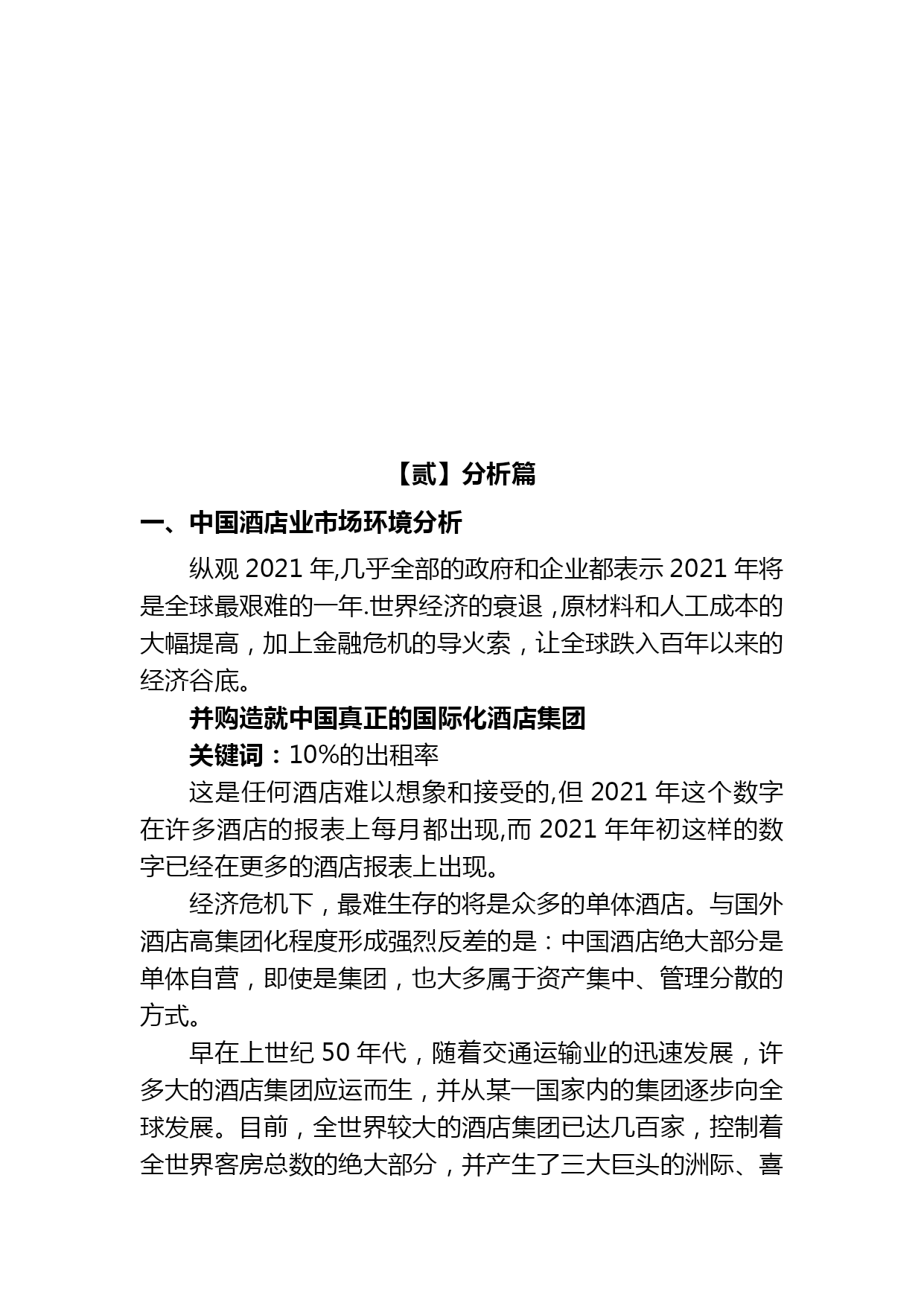 【贰】分析篇

一、中国酒店业市场环境分析

纵观 2021 年,几乎全部的政府和企业都表示 2021 年将是全球最艰难的一年.世界经济的衰退，原材料和人工成本的大幅提高，加上金融危机的导火索，让全球跌入百年以来的经济谷底。

并购造就中国真正的国际化酒店集团

关键词：10%的出租率

这是任何酒店难以想象和接受的,但 2021 年这个数字在许多酒店的报表上每月都出现,而 2021 年年初这样的数字已经在更多的酒店报表上出现。

经济危机下，最难生存的将是众多的单体酒店。与国外酒店高集团化程度形成强烈反差的是：中国酒店绝大部分是单体自营，即使是集团，也大多属于资产集中、管理分散的方式。

早在上世纪 50 年代，随着交通运输业的迅速发展，许多大的酒店集团应运而生，并从某一国家内的集团逐步向全球发展。目前，全世界较大的酒店集团已达几百家，控制着全世界客房总数的绝大部分，并产生了三大巨头的洲际、喜